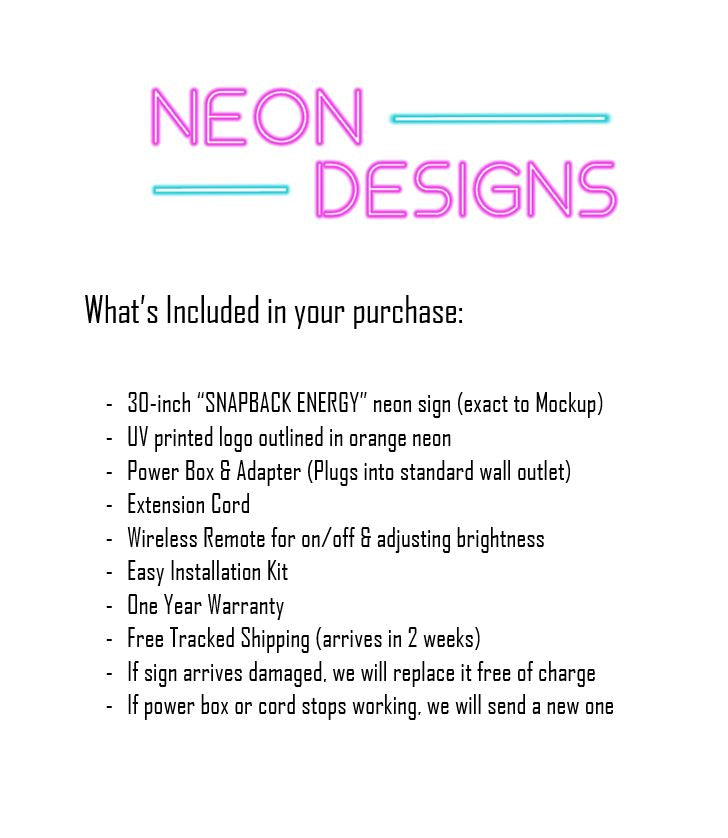 NEON
DESIGNS

What's Included in your purchase:

- 30-inch "SNAPBACK ENERGY" neon sign (exact to Mockup)
- UV printed logo outlined in orange neon
- Power Box & Adapter (Plugs into standard wall outlet)
- Extension Cord
- Wireless Remote for on/off & adjusting brightness
- Easy Installation Kit
- One Year Warranty
- Free Tracked Shipping (arrives in 2 weeks)
- If sign arrives damaged, we will replace it free of charge
- If power box or cord stops working, we will send a new one